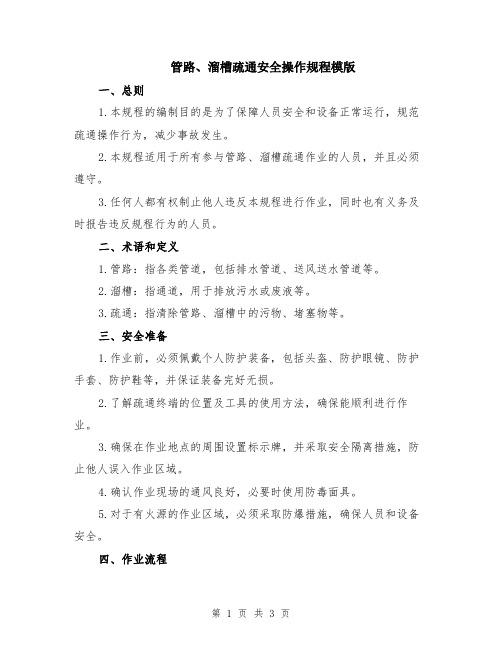 管路、溜槽疏通安全操作规程模版

一、总则

1.本规程的编制目的是为了保障人员安全和设备正常运行，规范疏通操作行为，减少事故发生。

2.本规程适用于所有参与管路、溜槽疏通作业的人员，并且必须遵守。

3.任何人都有权制止他人违反本规程进行作业，同时也有义务及时报告违反规程行为的人员。

二、术语和定义

1.管路：指各类管道，包括排水管道、送风送水管道等。

2.溜槽：指通道，用于排放污水或废液等。

3.疏通：指清除管路、溜槽中的污物、堵塞物等。

三、安全准备

1.作业前，必须佩戴个人防护装备，包括头盔、防护眼镜、防护手套、防护鞋等，并保证装备完好无损。

2.了解疏通终端的位置及工具的使用方法，确保能顺利进行作业。

3.确保在作业地点的周围设置标示牌，并采取安全隔离措施，防止他人误入作业区域。

4.确认作业现场的通风良好，必要时使用防毒面具。

5.对于有火源的作业区域，必须采取防爆措施，确保人员和设备安全。

四、作业流程

第 1 页 共 3 页